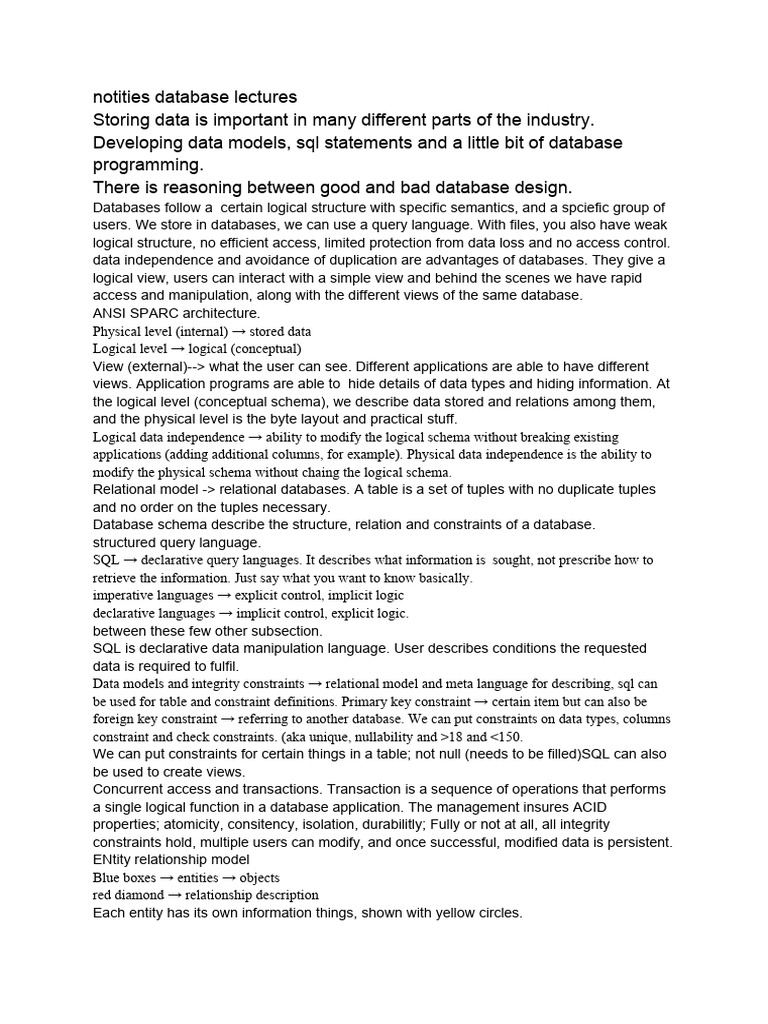 notities database lectures

Storing data is important in many different parts of the industry.

Developing data models, sql statements and a little bit of database programming.

There is reasoning between good and bad database design.

Databases follow a certain logical structure with specific semantics, and a spciefic group of users. We store in databases, we can use a query language. With files, you also have weak logical structure, no efficient access, limited protection from data loss and no access control. data independence and avoidance of duplication are advantages of databases. They give a logical view, users can interact with a simple view and behind the scenes we have rapid access and manipulation, along with the different views of the same database.

ANSI SPARC architecture.

Physical level (internal) → stored data

Logical level → logical (conceptual)

View (external)--> what the user can see. Different applications are able to have different views. Application programs are able to hide details of data types and hiding information. At the logical level (conceptual schema), we describe data stored and relations among them, and the physical level is the byte layout and practical stuff.

Logical data independence → ability to modify the logical schema without breaking existing applications (adding additional columns, for example). Physical data independence is the ability to modify the physical schema without chaing the logical schema.

Relational model -> relational databases. A table is a set of tuples with no duplicate tuples and no order on the tuples necessary.

Database schema describe the structure, relation and constraints of a database.

structured query language.

SQL → declarative query languages. It describes what information is sought, not prescribe how to retrieve the information. Just say what you want to know basically.

imperative languages → explicit control, implicit logic

declarative languages → implicit control, explicit logic.

between these few other subsection.

SQL is declarative data manipulation language. User describes conditions the requested data is required to fulfil.

Data models and integrity constraints → relational model and meta language for describing, sql can be used for table and constraint definitions. Primary key constraint → certain item but can also be foreign key constraint → referring to another database. We can put constraints on data types, columns constraint and check constraints. (aka unique, nullability and >18 and <150.

We can put constraints for certain things in a table; not null (needs to be filled)SQL can also be used to create views.

Concurrent access and transactions. Transaction is a sequence of operations that performs a single logical function in a database application. The management insures ACID properties; atomicity, consitency, isolation, durabilitly; Fully or not at all, all integrity constraints hold, multiple users can modify, and once successful, modified data is persistent.

ENtity relationship model

Blue boxes → entities → objects

red diamond → relationship description

Each entity has its own information things, shown with yellow circles.